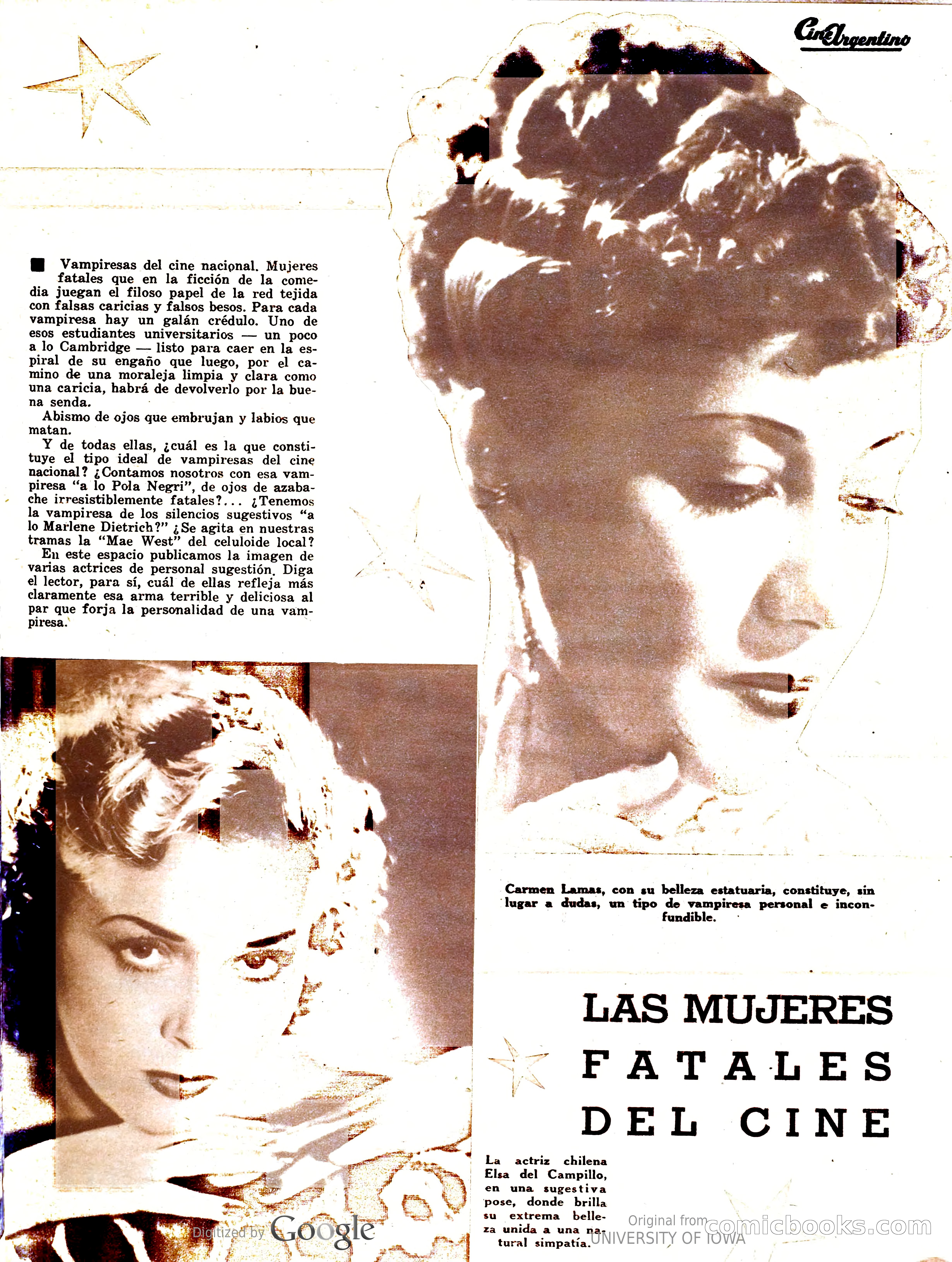 Cine Argentino

Vampiresas del cine nacional. Mujeres fatales que en la ficción de la comedia juegan el filoso papel de la red tejida con falsas caricias y falsos besos. Para cada vampiresa hay un galán crédulo. Uno de esos estudiantes universitarios — un poco a lo Cambridge — listo para caer en la espiral de su engaño que luego, por el camino de una moraleja limpia y clara como una caricia, habrá de devolverlo por la buena senda.

Abismo de ojos que embrujan y labios que matan.

Y de todas ellas, ¿cuál es la que constituye el tipo ideal de vampiresas del cine nacional? ¿Contamos nosotros con esa vampiresa "a lo Pola Negri", de ojos de azabache irresistiblemente fatales?... ¿Tenemos la vampiresa de los silencios sugestivos "a lo Marlene Dietrich?" ¿Se agita en nuestras tramas la "Mae West" del celuloide local?

En este espacio publicamos la imagen de varias actrices de personal sugestión. Diga el lector, para sí, cuál de ellas refleja más claramente esa arma terrible y deliciosa al par que forja la personalidad de una vampiresa.

Carmen Lamas, con su belleza estatuaria, constituye, sin lugar a dudas, un tipo de vampiresa personal e inconfundible.

LAS MUJERES FATALES DEL CINE

La actriz chilena Elsa del Campillo, en una sugestiva pose, donde brilla su extrema belleza unida a una natural simpatía.

Digitized by Google

Original from UNIVERSITY OF IOWA

comicbooks.com